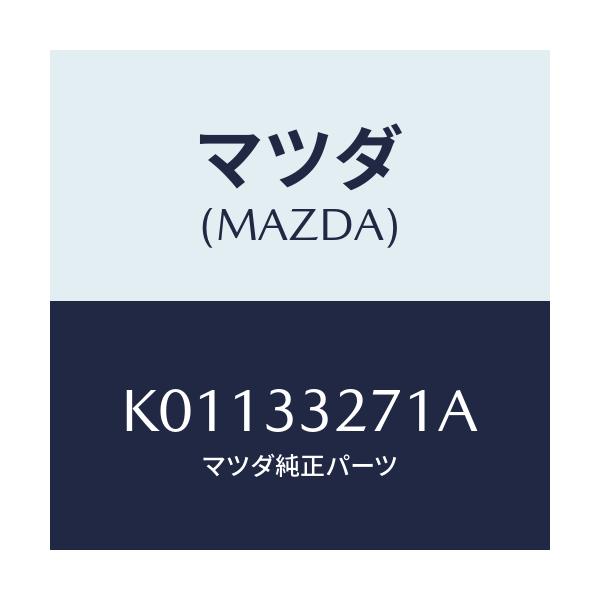 マツダ
(MAZDA)

K01133271A
マツダ純正パーツ